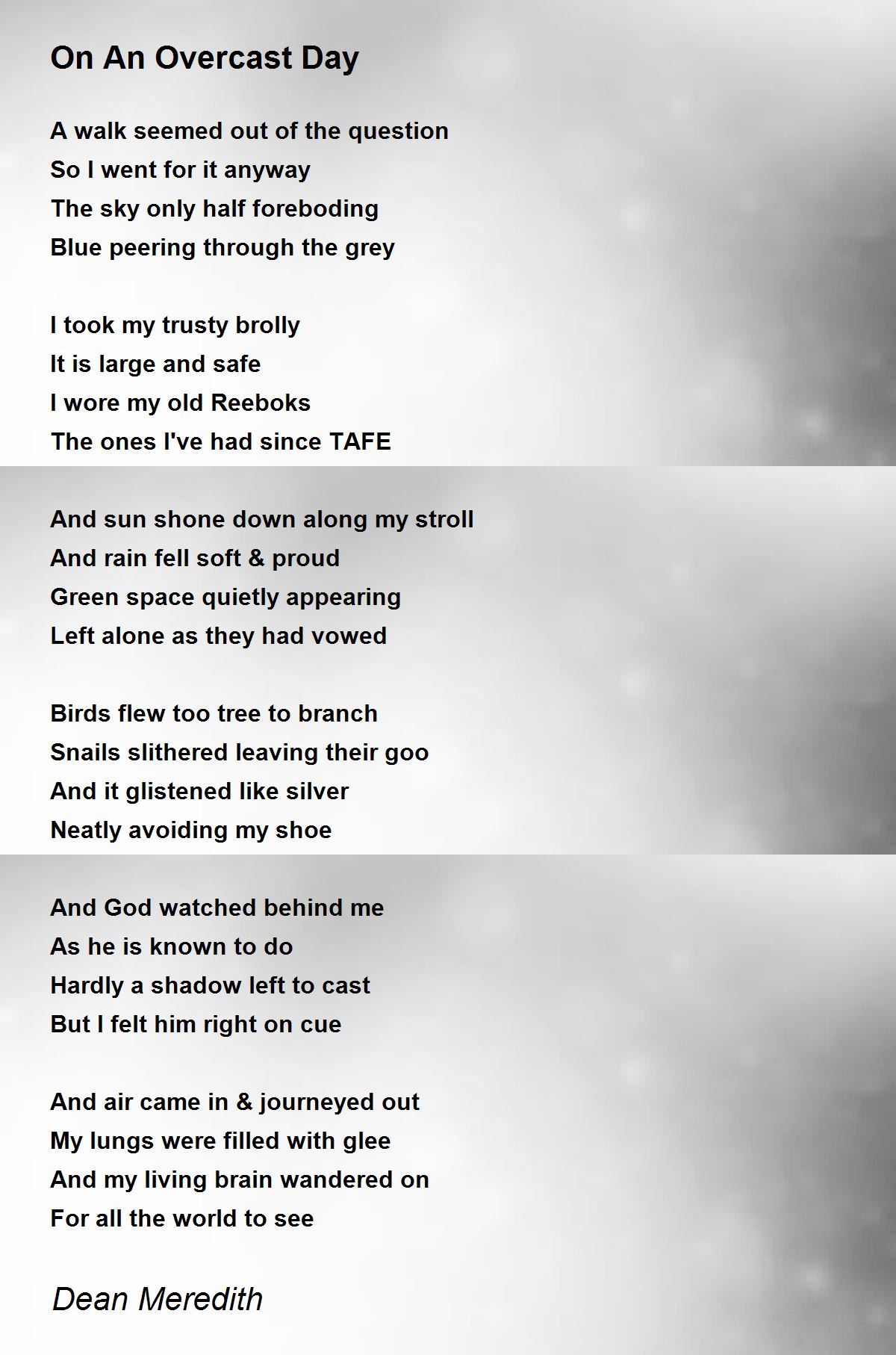 On An Overcast Day

A walk seemed out of the question
So I went for it anyway
The sky only half foreboding
Blue peering through the grey

I took my trusty brolly
It is large and safe
I wore my old Reeboks
The ones I've had since TAFE

And sun shone down along my stroll
And rain fell soft & proud
Green space quietly appearing
Left alone as they had vowed

Birds flew too tree to branch
Snails slithered leaving their goo
And it glistened like silver
Neatly avoiding my shoe

And God watched behind me
As he is known to do
Hardly a shadow left to cast
But I felt him right on cue

And air came in & journeyed out
My lungs were filled with glee
And my living brain wandered on
For all the world to see

Dean Meredith